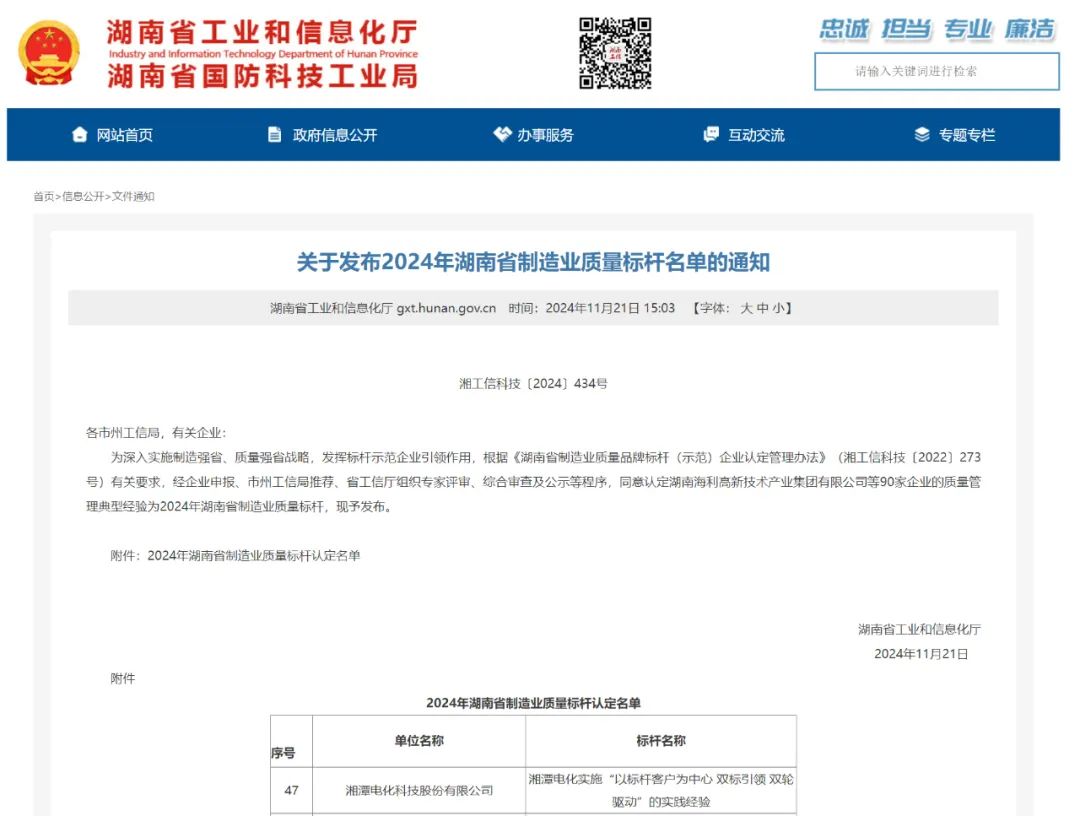 湖南省工业和信息化厅
Industry and Information Technology Department of Hunan Province
湖南省国防科技工业局

忠诚 担当 专业 廉洁

请输入关键词进行检索

网站首页 政府信息公开 办事服务 互动交流 专题专栏

首页>信息公开>文件通知

关于发布2024年湖南省制造业质量标杆名单的通知

湖南省工业和信息化厅 gxt.hunan.gov.cn 时间：2024年11月21日 15:03 【字体：大 中 小】

湘工信科技〔2024〕434号

各市州工信局，有关企业：

为深入实施制造强省、质量强省战略，发挥标杆示范企业引领作用，根据《湖南省制造业质量品牌标杆（示范）企业认定管理办法》（湘工信科技〔2022〕273号）有关要求，经企业申报、市州工信局推荐、省工信厅组织专家评审、综合审查及公示等程序，同意认定湖南海利高新技术产业集团有限公司等90家企业的质量管理典型经验为2024年湖南省制造业质量标杆，现予发布。

附件：2024年湖南省制造业质量标杆认定名单

湖南省工业和信息化厅
2024年11月21日

附件

2024年湖南省制造业质量标杆认定名单

| 序号 | 单位名称 | 标杆名称 |
|---|---|---|
| 47 | 湘潭电化科技股份有限公司 | 湘潭电化实施“以标杆客户为中心 双标引领 双轮驱动”的实践经验 |